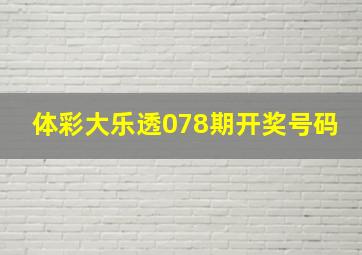 体彩大乐透078期开奖号码